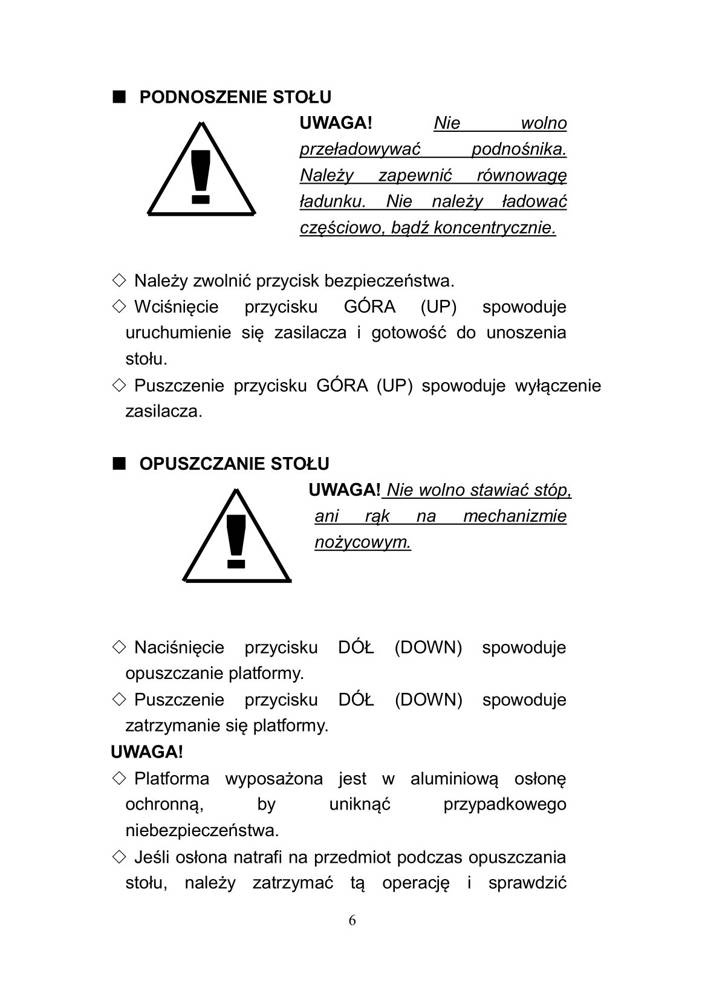 ■ PODNOSZENIE STOŁU

UWAGA! Nie wolno przeładowywać podnośnika. Należy zapewnić równowagę ładunku. Nie należy ładować częściowo, bądź koncentrycznie.

◇ Należy zwolnić przycisk bezpieczeństwa.
◇ Wciśnięcie przycisku GÓRA (UP) spowoduje uruchumienie się zasilacza i gotowość do unoszenia stołu.
◇ Puszczenie przycisku GÓRA (UP) spowoduje wyłączenie zasilacza.

■ OPUSZCZANIE STOŁU

UWAGA! Nie wolno stawiać stóp, ani rąk na mechanizmie nożycowym.

◇ Naciśnięcie przycisku DÓŁ (DOWN) spowoduje opuszczanie platformy.
◇ Puszczenie przycisku DÓŁ (DOWN) spowoduje zatrzymanie się platformy.
UWAGA!
◇ Platforma wyposażona jest w aluminiową osłonę ochronną, by uniknąć przypadkowego niebezpieczeństwa.
◇ Jeśli osłona natrafi na przedmiot podczas opuszczania stołu, należy zatrzymać tą operację i sprawdzić

6